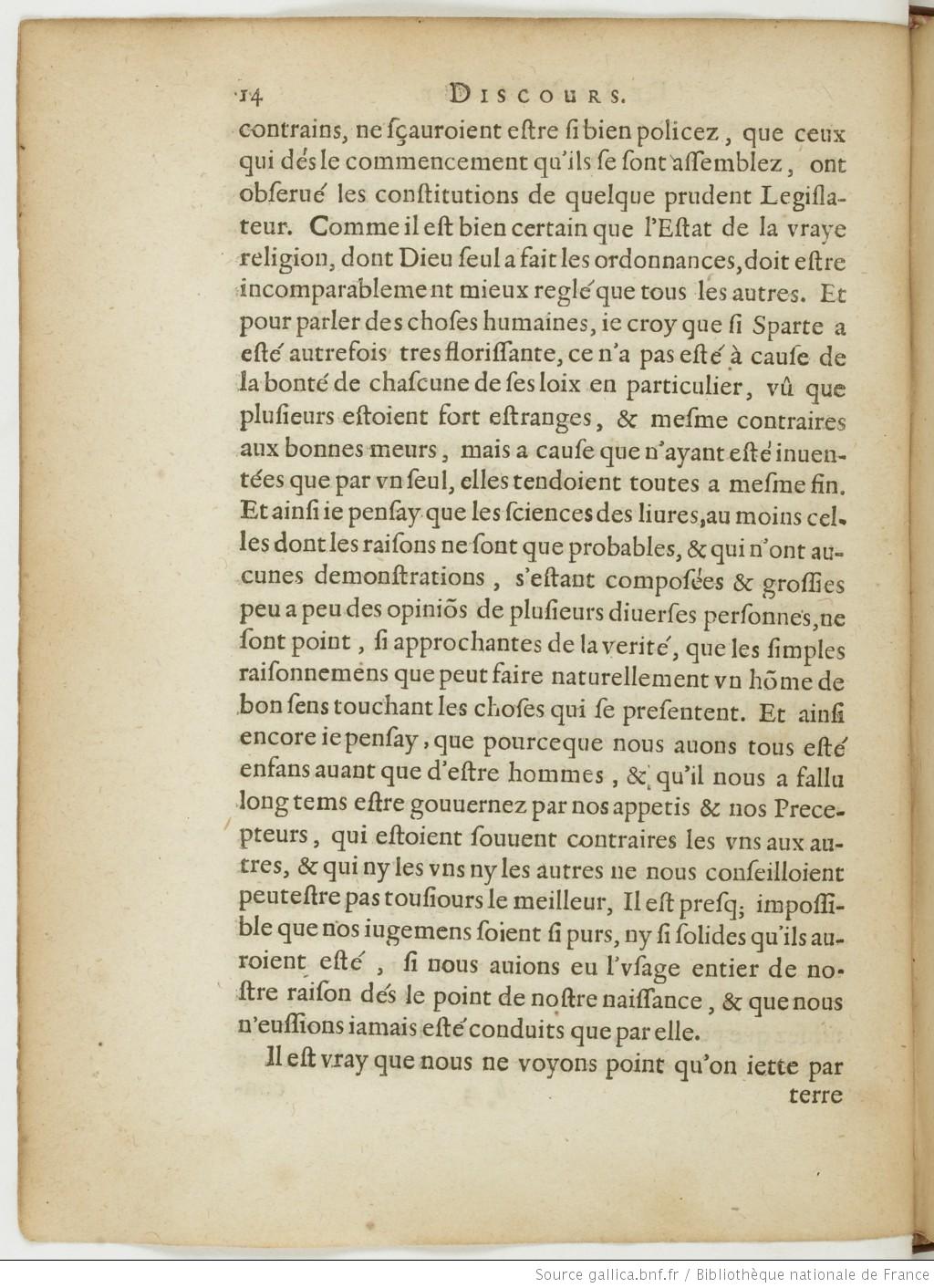 14 DISCOURS.

contrains, ne ſçauroient eſtre ſi bien policez, que ceux qui dés le commencement qu'ils ſe ſont aſſemblez, ont obſerué les conſtitutions de quelque prudent Legiſlateur. Comme il eſt bien certain que l'Eſtat de la vraye religion, dont Dieu ſeul a fait les ordonnances, doit eſtre incomparablement mieux reglé que tous les autres. Et pour parler des choſes humaines, ie croy que ſi Sparte a eſté autrefois tres floriſſante, ce n'a pas eſté à cauſe de la bonté de chaſcune de ſes loix en particulier, vû que pluſieurs eſtoient fort eſtranges, & meſme contraires aux bonnes meurs, mais a cauſe que n'ayant eſté inuentées que par vn ſeul, elles tendoient toutes a meſme fin. Et ainſi ie penſay que les ſciences des liures, au moins celles dont les raiſons ne ſont que probables, & qui n'ont aucunes demonſtrations, s'eſtant compoſées & groſſies peu a peu des opiniõs de pluſieurs diuerſes perſonnes, ne ſont point, ſi approchantes de la verité, que les ſimples raiſonnemens que peut faire naturellement vn hõme de bon ſens touchant les choſes qui ſe preſentent. Et ainſi encore ie penſay, que pourceque nous auons tous eſté enfans auant que d'eſtre hommes, & qu'il nous a fallu long tems eſtre gouuernez par nos appetis & nos Precepteurs, qui eſtoient ſouuent contraires les vns aux autres, & qui ny les vns ny les autres ne nous conſeilloient peuteſtre pas touſiours le meilleur, Il eſt preſq; impoſſible que nos iugemens ſoient ſi purs, ny ſi ſolides qu'ils auroient eſté, ſi nous auions eu l'vſage entier de noſtre raiſon dés le point de noſtre naiſſance, & que nous n'euſſions iamais eſté conduits que par elle.

Il eſt vray que nous ne voyons point qu'on iette par terre

Source gallica.bnf.fr / Bibliothèque nationale de France